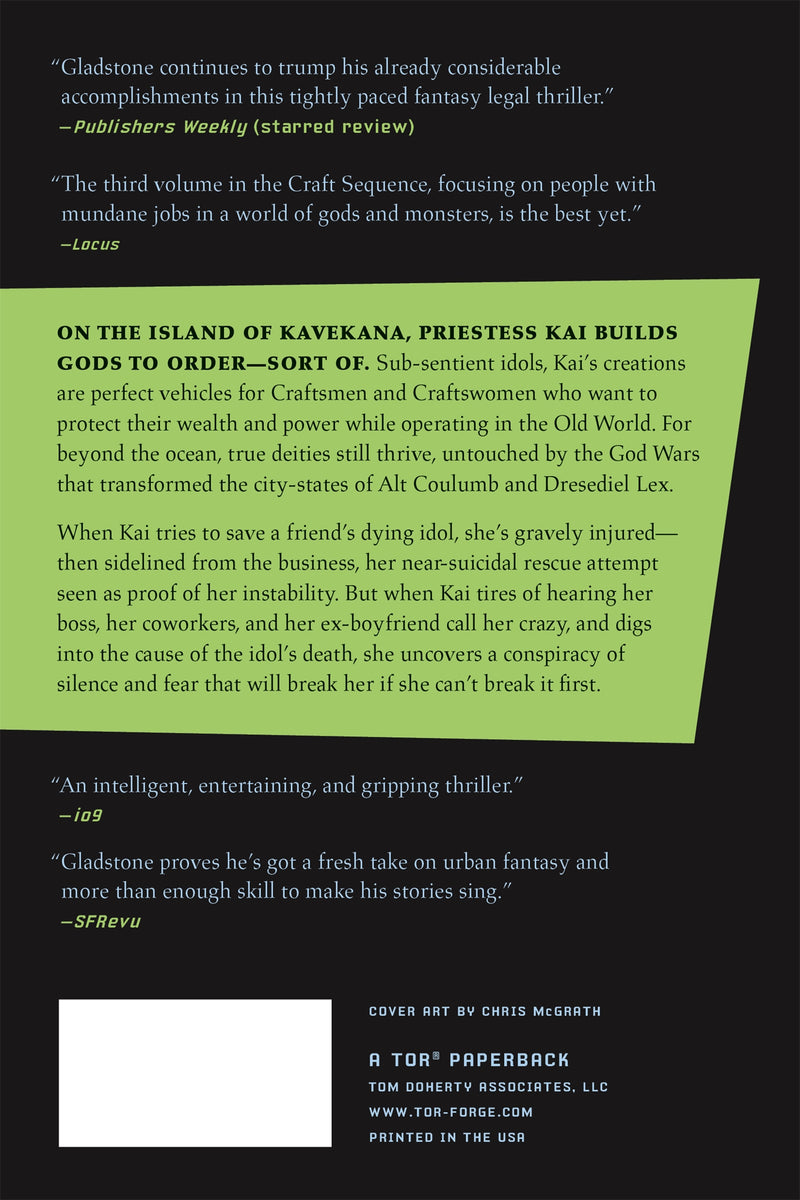 "Gladstone continues to trump his already considerable accomplishments in this tightly paced fantasy legal thriller."
—Publishers Weekly (starred review)

"The third volume in the Craft Sequence, focusing on people with mundane jobs in a world of gods and monsters, is the best yet."
—Locus

ON THE ISLAND OF KAVEKANA, PRIESTESS KAI BUILDS GODS TO ORDER—SORT OF. Sub-sentient idols, Kai's creations are perfect vehicles for Craftsmen and Craftswomen who want to protect their wealth and power while operating in the Old World. For beyond the ocean, true deities still thrive, untouched by the God Wars that transformed the city-states of Alt Coulumb and Dresediel Lex.

When Kai tries to save a friend's dying idol, she's gravely injured—then sidelined from the business, her near-suicidal rescue attempt seen as proof of her instability. But when Kai tires of hearing her boss, her coworkers, and her ex-boyfriend call her crazy, and digs into the cause of the idol's death, she uncovers a conspiracy of silence and fear that will break her if she can't break it first.

"An intelligent, entertaining, and gripping thriller."
—io9

"Gladstone proves he's got a fresh take on urban fantasy and more than enough skill to make his stories sing."
—SFRevu

COVER ART BY CHRIS McGRATH

A TOR® PAPERBACK
TOM DOHERTY ASSOCIATES, LLC
WWW.TOR-FORGE.COM
PRINTED IN THE USA